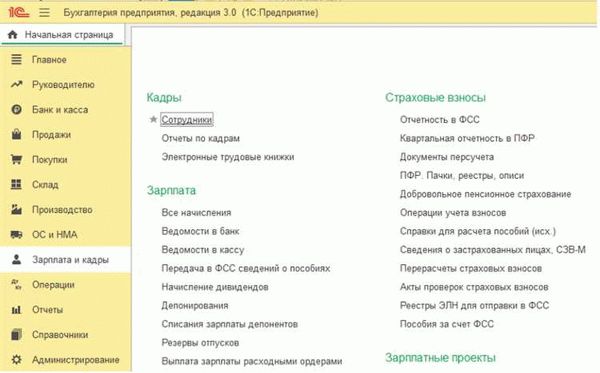 1С Бухгалтерия предприятия, редакция 3.0 (1С:Предприятие)

Начальная страница

Главное
Руководителю
Банк и касса
Продажи
Покупки
Склад
Производство
ОС и НМА
Зарплата и кадры
Операции
Отчеты
Справочники
Администрирование

Кадры
Сотрудники
Отчеты по кадрам
Электронные трудовые книжки

Зарплата
Все начисления
Ведомости в банк
Ведомости в кассу
Передача в ФСС сведений о пособиях
Начисление дивидендов
Депонирования
Списания зарплаты депонентов
Резервы отпусков
Выплата зарплаты расходными ордерами

Страховые взносы
Отчетность в ФСС
Квартальная отчетность в ПФР
Документы персучета
ПФР. Пачки, реестры, описи
Добровольное пенсионное страхование
Операции учета взносов
Справки для расчета пособий (исх.)
Сведения о застрахованных лицах, СЗВ-М
Перерасчеты страховых взносов
Акты проверок страховых взносов
Реестры ЭЛН для отправки в ФСС
Пособия за счет ФСС

Зарплатные проекты